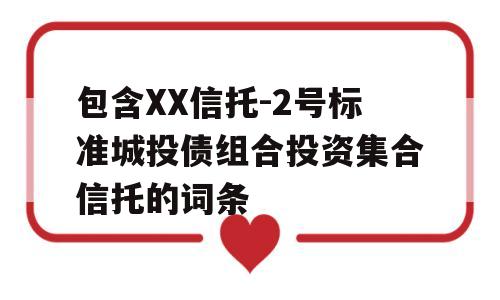 包含XX信托-2号标准城投债组合投资集合信托的词条